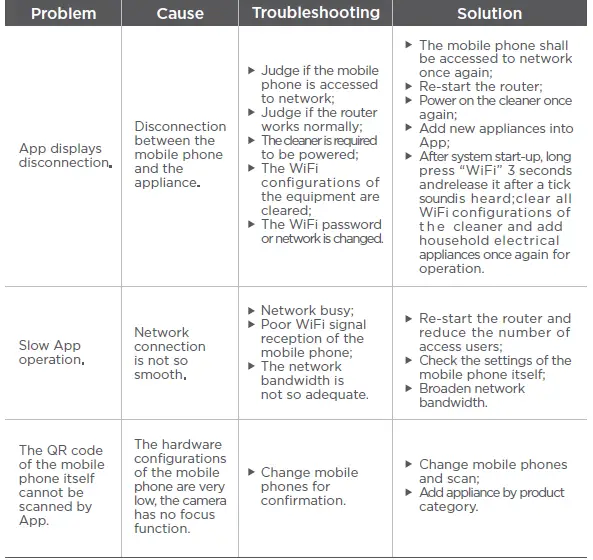 | Problem | Cause | Troubleshooting | Solution |
|---|---|---|---|
| App displays disconnection. | Disconnection between the mobile phone and the appliance. | ▶ Judge if the mobile phone is accessed to network; ▶ Judge if the router works normally; ▶ The cleaner is required to be powered; ▶ The WiFi configurations of the equipment are cleared; ▶ The WiFi password or network is changed. | ▶ The mobile phone shall be accessed to network once again; ▶ Re-start the router; ▶ Power on the cleaner once again; ▶ Add new appliances into App; ▶ After system start-up, long press “WiFi” 3 seconds andrelease it after a tick soundis heard;clear all WiFi configurations of the cleaner and add household electrical appliances once again for operation. |
| Slow App operation. | Network connection is not so smooth. | ▶ Network busy; ▶ Poor WiFi signal reception of the mobile phone; ▶ The network bandwidth is not so adequate. | ▶ Re-start the router and reduce the number of access users; ▶ Check the settings of the mobile phone itself; ▶ Broaden network bandwidth. |
| The QR code of the mobile phone itself cannot be scanned by App. | The hardware configurations of the mobile phone are very low, the camera has no focus function. | ▶ Change mobile phones for confirmation. | ▶ Change mobile phones and scan; ▶ Add appliance by product category. |